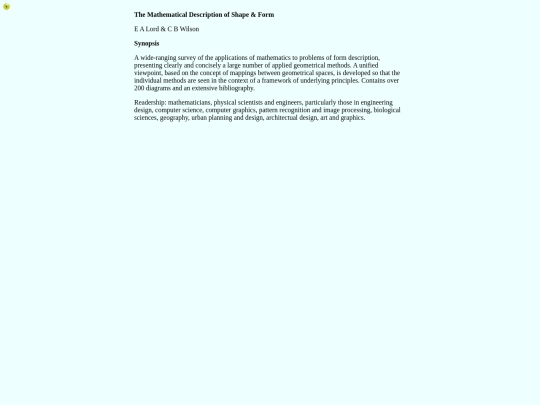 The Mathematical Description of Shape & Form

E A Lord & C B Wilson

Synopsis

A wide-ranging survey of the applications of mathematics to problems of form description, presenting clearly and concisely a large number of applied geometrical methods. A unified viewpoint, based on the concept of mappings between geometrical spaces, is developed so that the individual methods are seen in the context of a framework of underlying principles. Contains over 200 diagrams and an extensive bibliography.

Readership: mathematicians, physical scientists and engineers, particularly those in engineering design, computer science, computer graphics, pattern recognition and image processing, biological sciences, geography, urban planning and design, architectual design, art and graphics.